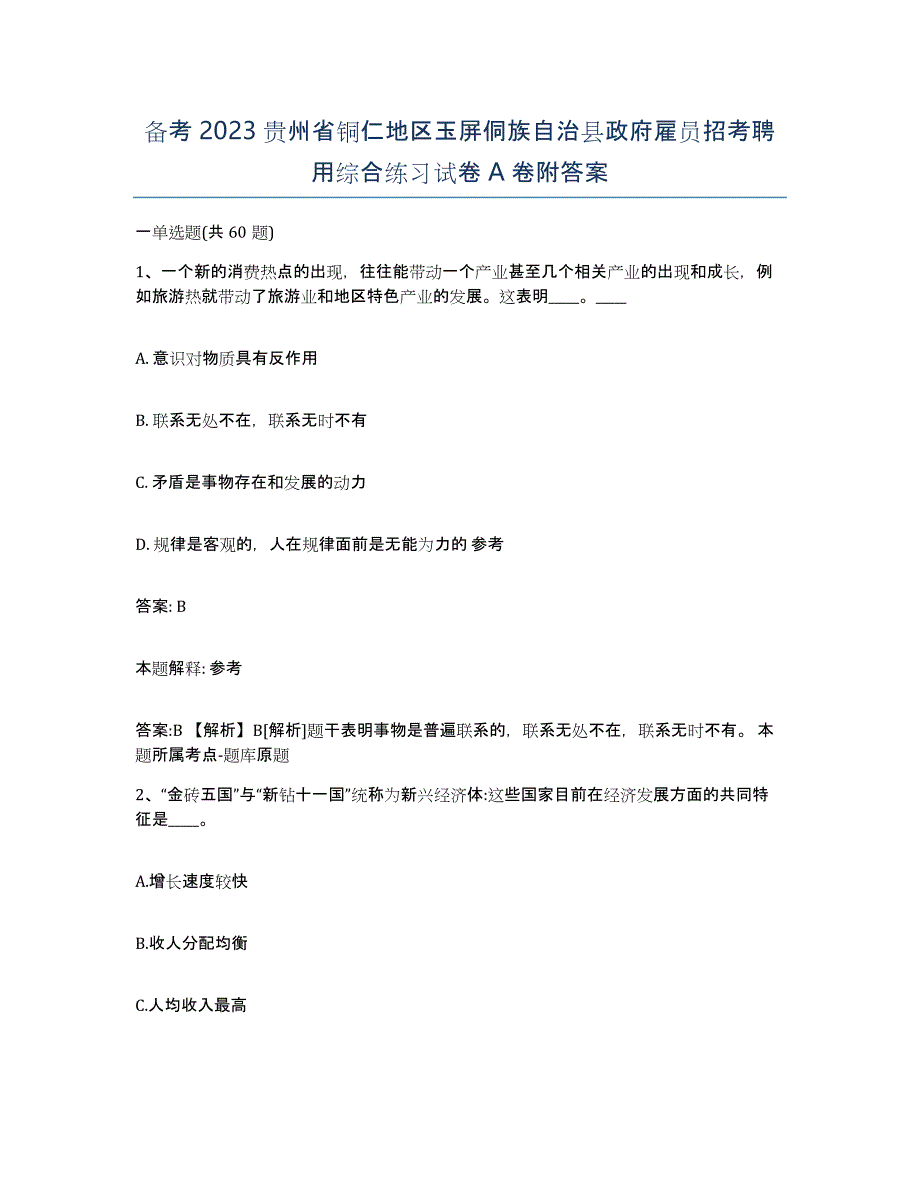 备考 2023 贵州省铜仁地区玉屏侗族自治县政府雇员招考聘用综合练习试卷 A 卷附答案

一单选题(共 60 题)

1、一个新的消费热点的出现，往往能带动一个产业甚至几个相关产业的出现和成长，例如旅游热就带动了旅游业和地区特色产业的发展。这表明____。____

A. 意识对物质具有反作用

B. 联系无处不在，联系无时不有

C. 矛盾是事物存在和发展的动力

D. 规律是客观的，人在规律面前是无能为力的 参考

答案: B

本题解释: 参考

答案:B 【解析】B[解析]题干表明事物是普遍联系的，联系无处不在，联系无时不有。 本题所属考点-题库原题

2、“金砖五国”与“新钻十一国”统称为新兴经济体:这些国家目前在经济发展方面的共同特征是____。

A.增长速度较快

B.收人分配均衡

C.人均收入最高